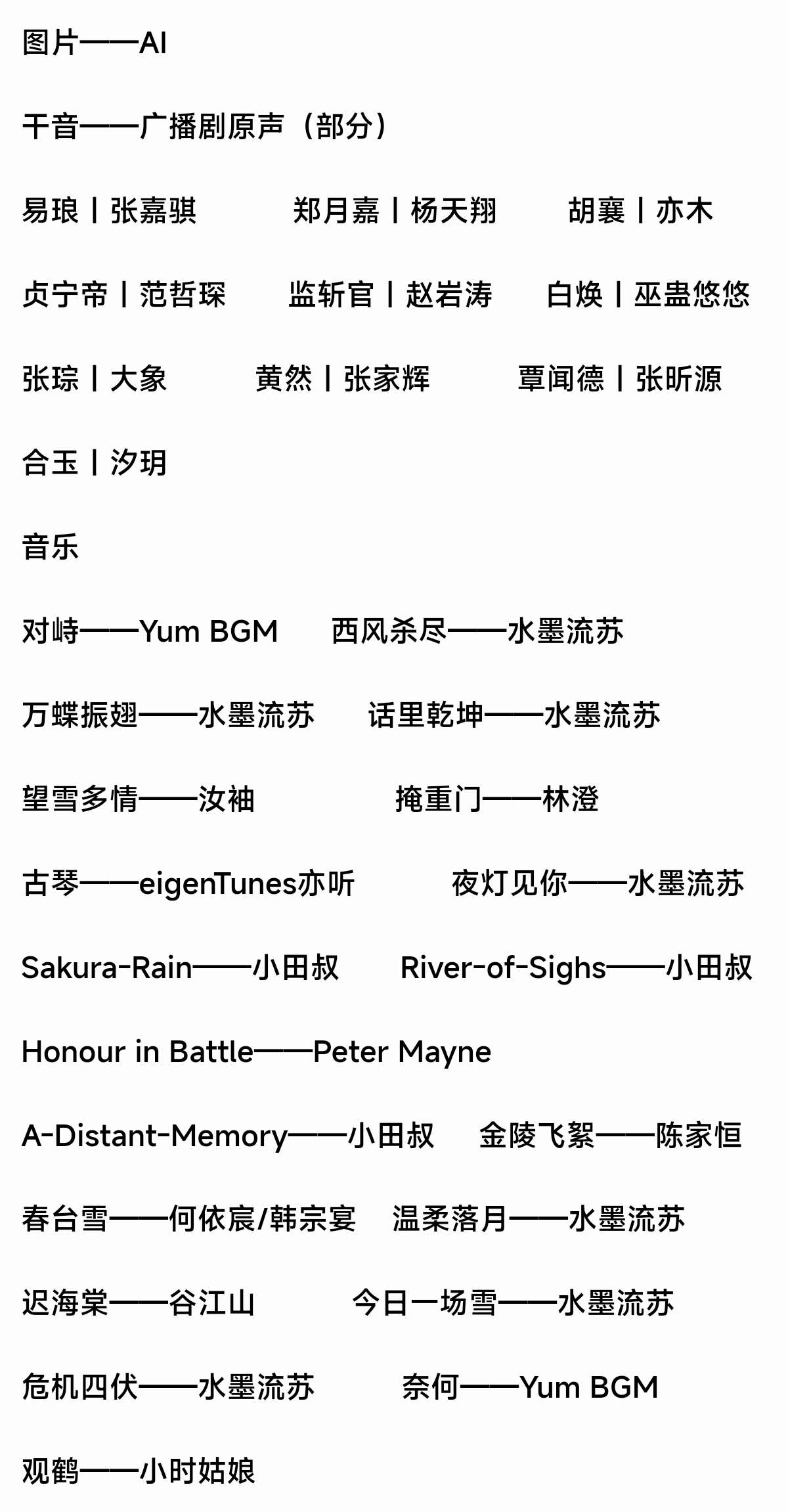 图片——AI

干音——广播剧原声（部分）

易琅丨张嘉骐　　郑月嘉丨杨天翔　　胡襄丨亦木

贞宁帝丨范哲琛　　监斩官丨赵岩涛　　白焕丨巫蛊悠悠

张琮丨大象　　黄然丨张家辉　　覃闻德丨张昕源

合玉丨汐玥

音乐

对峙——Yum BGM　　西风杀尽——水墨流苏

万蝶振翅——水墨流苏　　话里乾坤——水墨流苏

望雪多情——汝袖　　掩重门——林澄

古琴——eigenTunes亦听　　夜灯见你——水墨流苏

Sakura-Rain——小田叔　　River-of-Sighs——小田叔

Honour in Battle——Peter Mayne

A-Distant-Memory——小田叔　　金陵飞絮——陈家恒

春台雪——何依宸/韩宗宴　　温柔落月——水墨流苏

迟海棠——谷江山　　今日一场雪——水墨流苏

危机四伏——水墨流苏　　奈何——Yum BGM

观鹤——小时姑娘